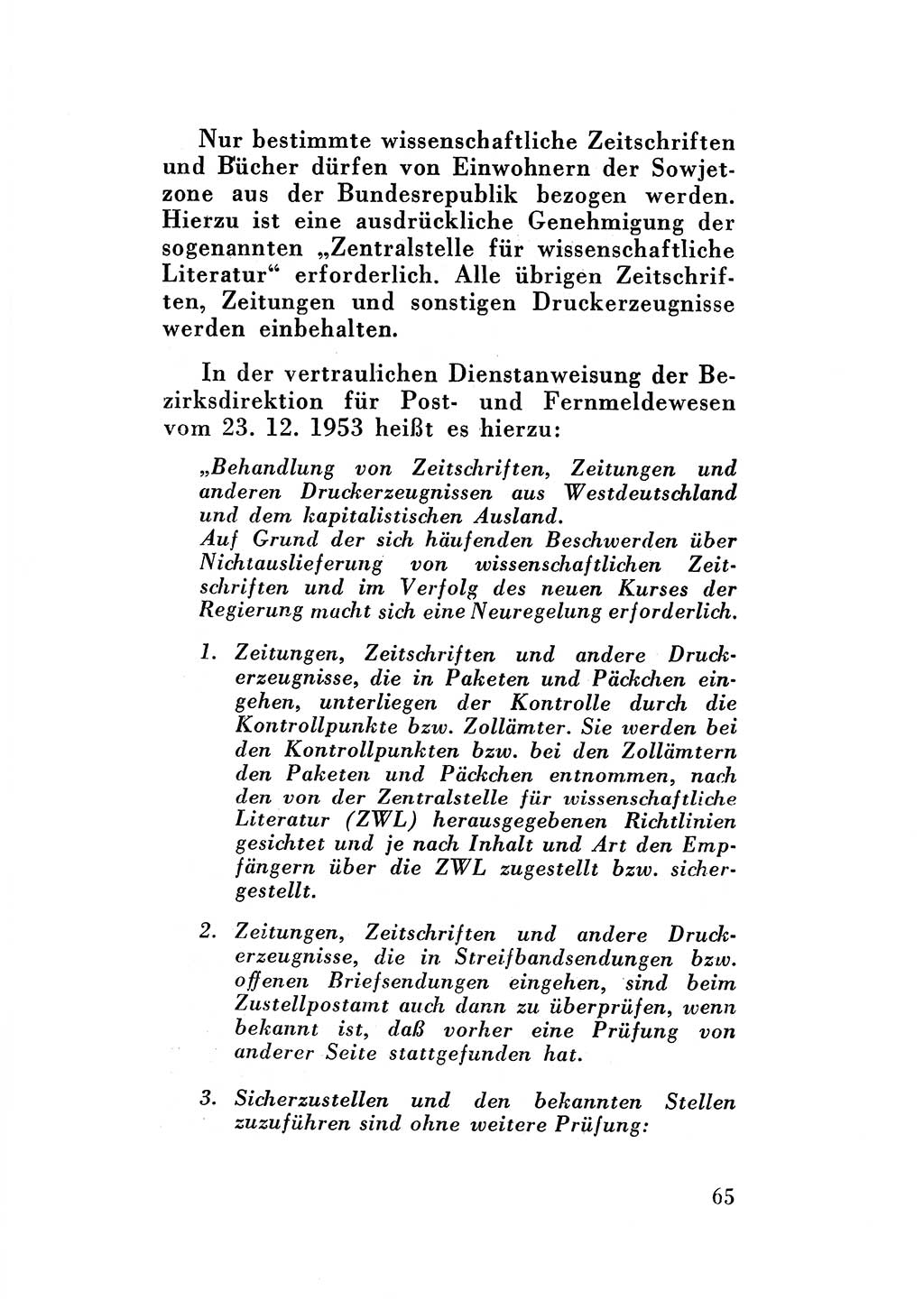 Nur bestimmte wissenschaftliche Zeitschriften und Bücher dürfen von Einwohnern der Sowjetzone aus der Bundesrepublik bezogen werden. Hierzu ist eine ausdrückliche Genehmigung der sogenannten „Zentralstelle für wissenschaftliche Literatur“ erforderlich. Alle übrigen Zeitschriften, Zeitungen und sonstigen Druckerzeugnisse werden einbehalten.

In der vertraulichen Dienstanweisung der Bezirksdirektion für Post- und Fernmeldewesen vom 23. 12. 1953 heißt es hierzu:

„Behandlung von Zeitschriften, Zeitungen und anderen Druckerzeugnissen aus Westdeutschland und dem kapitalistischen Ausland.
Auf Grund der sich häufenden Beschwerden über Nichtauslieferung von wissenschaftlichen Zeitschriften und im Verfolg des neuen Kurses der Regierung macht sich eine Neuregelung erforderlich.

1. Zeitungen, Zeitschriften und andere Druckerzeugnisse, die in Paketen und Päckchen eingehen, unterliegen der Kontrolle durch die Kontrollpunkte bzw. Zollämter. Sie werden bei den Kontrollpunkten bzw. bei den Zollämtern den Paketen und Päckchen entnommen, nach den von der Zentralstelle für wissenschaftliche Literatur (ZWL) herausgegebenen Richtlinien gesichtet und je nach Inhalt und Art den Empfängern über die ZWL zugestellt bzw. sichergestellt.

2. Zeitungen, Zeitschriften und andere Druckerzeugnisse, die in Streifbandsendungen bzw. offenen Briefsendungen eingehen, sind beim Zustellpostamt auch dann zu überprüfen, wenn bekannt ist, daß vorher eine Prüfung von anderer Seite stattgefunden hat.

3. Sicherzustellen und den bekannten Stellen zuzuführen sind ohne weitere Prüfung:

65